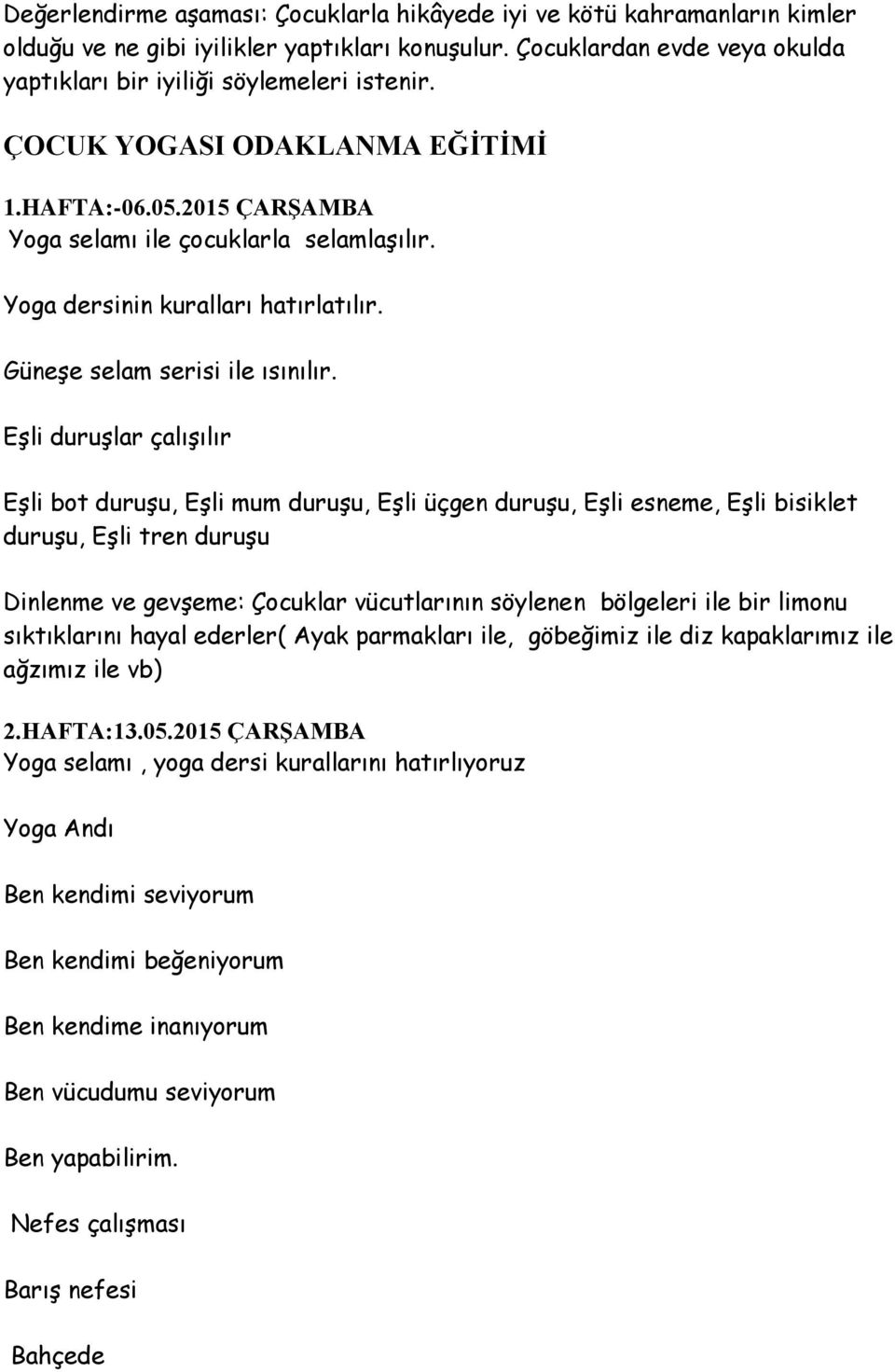 Değerlendirme aşaması: Çocuklarla hikâyede iyi ve kötü kahramanların kimler olduğu ve ne gibi iyilikler yaptıkları konuşulur. Çocuklardan evde veya okulda yaptıkları bir iyiliği söylemeleri istenir.

ÇOCUK YOGASI ODAKLANMA EĞİTİMİ

1.HAFTA:-06.05.2015 ÇARŞAMBA
Yoga selamı ile çocuklarla selamlaşılır.

Yoga dersinin kuralları hatırlatılır.

Güneşe selam serisi ile ısınılır.

Eşli duruşlar çalışılır

Eşli bot duruşu, Eşli mum duruşu, Eşli üçgen duruşu, Eşli esneme, Eşli bisiklet duruşu, Eşli tren duruşu

Dinlenme ve gevşeme: Çocuklar vücutlarının söylenen bölgeleri ile bir limonu sıktıklarını hayal ederler( Ayak parmakları ile, göbeğimiz ile diz kapaklarımız ile ağzımız ile vb)

2.HAFTA:13.05.2015 ÇARŞAMBA
Yoga selamı , yoga dersi kurallarını hatırlıyoruz

Yoga Andı

Ben kendimi seviyorum

Ben kendimi beğeniyorum

Ben kendime inanıyorum

Ben vücudumu seviyorum

Ben yapabilirim.

Nefes çalışması

Barış nefesi

Bahçede